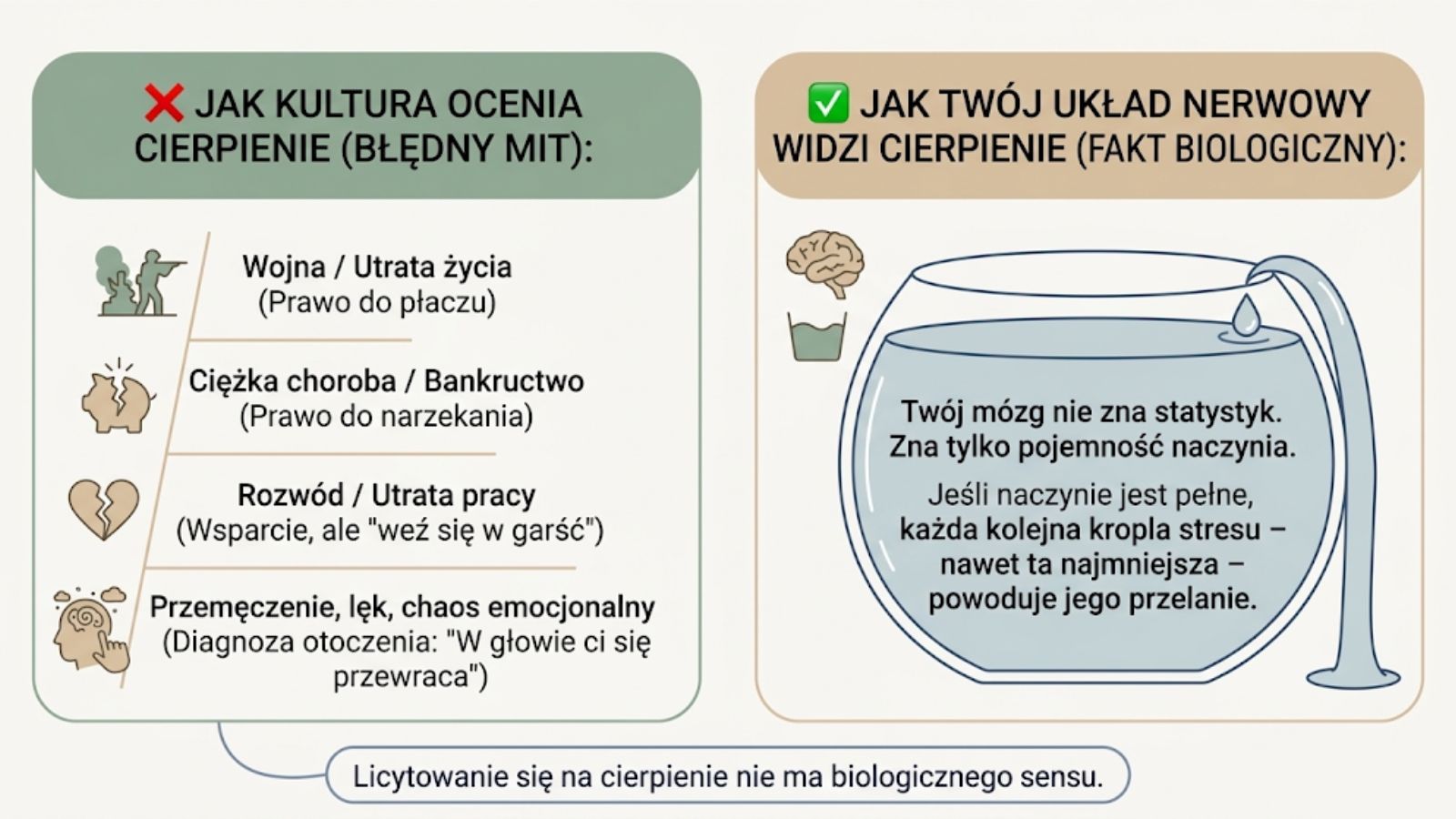 ❌ JAK KULTURA OCENIA CIERPIENIE (BŁĘDNY MIT):

Wojna / Utrata życia
(Prawo do płaczu)

Ciężka choroba / Bankructwo
(Prawo do narzekania)

Rozwód / Utrata pracy
(Wsparcie, ale "weź się w garść")

Przemęczenie, lęk, chaos emocjonalny
(Diagnoza otoczenia: "W głowie ci się przewraca")

✅ JAK TWÓJ UKŁAD NERWOWY WIDZI CIERPIENIE (FAKT BIOLOGICZNY):

Twój mózg nie zna statystyk. Zna tylko pojemność naczynia.

Jeśli naczynie jest pełne, każda kolejna kropla stresu – nawet ta najmniejsza – powoduje jego przelanie.

Licytowanie się na cierpienie nie ma biologicznego sensu.